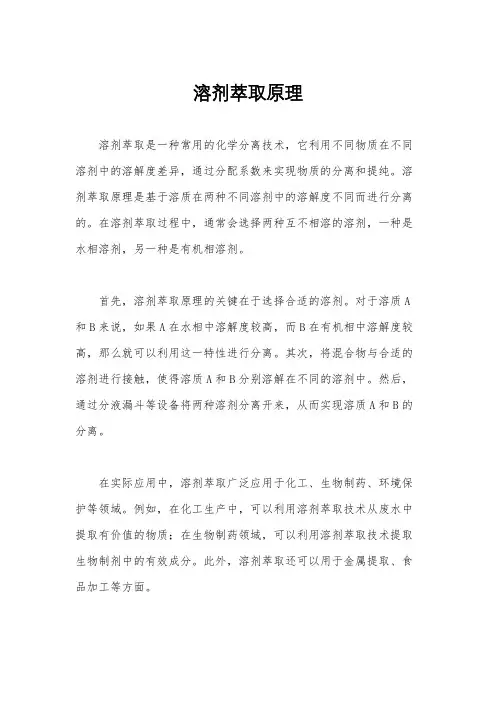 溶剂萃取原理

溶剂萃取是一种常用的化学分离技术，它利用不同物质在不同溶剂中的溶解度差异，通过分配系数来实现物质的分离和提纯。溶剂萃取原理是基于溶质在两种不同溶剂中的溶解度不同而进行分离的。在溶剂萃取过程中，通常会选择两种互不相溶的溶剂，一种是水相溶剂，另一种是有机相溶剂。

首先，溶剂萃取原理的关键在于选择合适的溶剂。对于溶质A和B来说，如果A在水相中溶解度较高，而B在有机相中溶解度较高，那么就可以利用这一特性进行分离。其次，将混合物与合适的溶剂进行接触，使得溶质A和B分别溶解在不同的溶剂中。然后，通过分液漏斗等设备将两种溶剂分离开来，从而实现溶质A和B的分离。

在实际应用中，溶剂萃取广泛应用于化工、生物制药、环境保护等领域。例如，在化工生产中，可以利用溶剂萃取技术从废水中提取有价值的物质；在生物制药领域，可以利用溶剂萃取技术提取生物制剂中的有效成分。此外，溶剂萃取还可以用于金属提取、食品加工等方面。